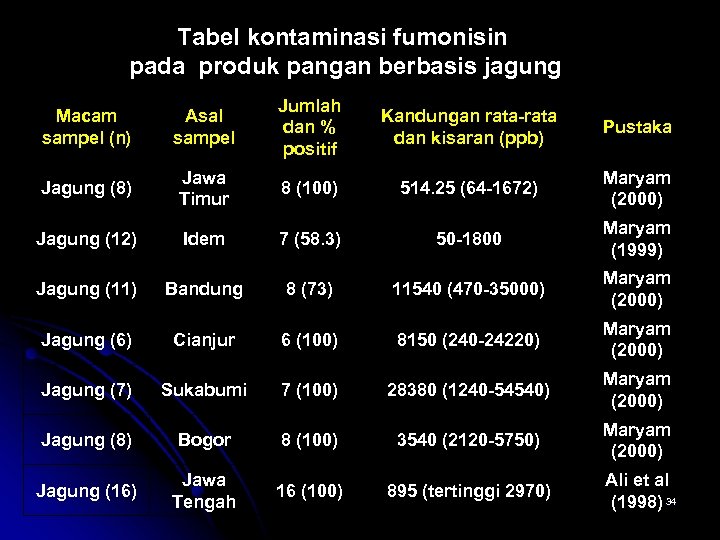 Tabel kontaminasi fumonisin pada produk pangan berbasis jagung

| Macam sampel (n) | Asal sampel | Jumlah dan % positif | Kandungan rata-rata dan kisaran (ppb) | Pustaka |
|---|---|---|---|---|
| Jagung (8) | Jawa Timur | 8 (100) | 514.25 (64-1672) | Maryam (2000) |
| Jagung (12) | Idem | 7 (58.3) | 50-1800 | Maryam (1999) |
| Jagung (11) | Bandung | 8 (73) | 11540 (470-35000) | Maryam (2000) |
| Jagung (6) | Cianjur | 6 (100) | 8150 (240-24220) | Maryam (2000) |
| Jagung (7) | Sukabumi | 7 (100) | 28380 (1240-54540) | Maryam (2000) |
| Jagung (8) | Bogor | 8 (100) | 3540 (2120-5750) | Maryam (2000) |
| Jagung (16) | Jawa Tengah | 16 (100) | 895 (tertinggi 2970) | Ali et al (1998) |

34